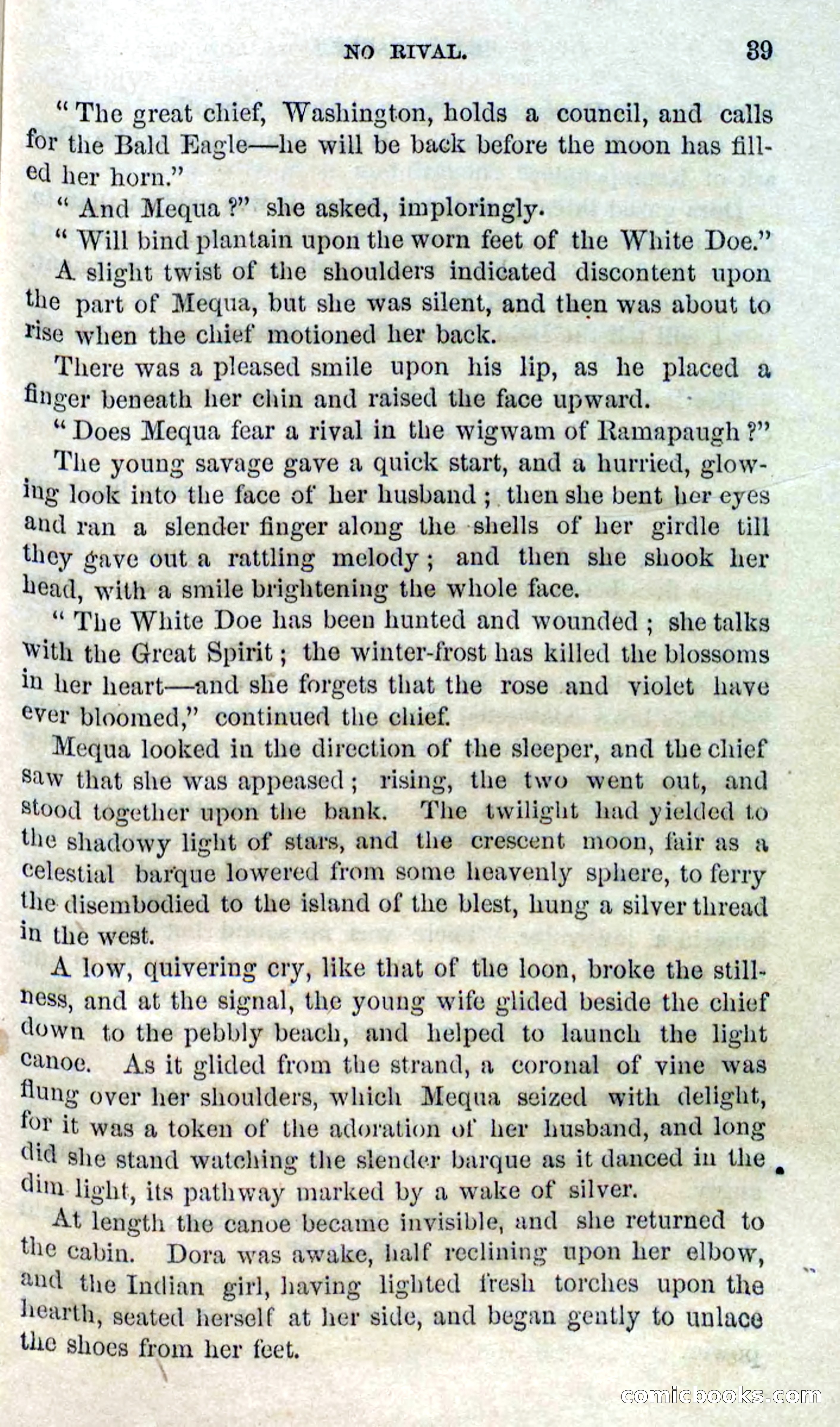 NO RIVAL. 39

"The great chief, Washington, holds a council, and calls for the Bald Eagle—he will be back before the moon has filled her horn."

"And Mequa?" she asked, imploringly.

"Will bind plantain upon the worn feet of the White Doe."

A slight twist of the shoulders indicated discontent upon the part of Mequa, but she was silent, and then was about to rise when the chief motioned her back.

There was a pleased smile upon his lip, as he placed a finger beneath her chin and raised the face upward.

"Does Mequa fear a rival in the wigwam of Ramapaugh?"

The young savage gave a quick start, and a hurried, glowing look into the face of her husband; then she bent her eyes and ran a slender finger along the shells of her girdle till they gave out a rattling melody; and then she shook her head, with a smile brightening the whole face.

"The White Doe has been hunted and wounded; she talks with the Great Spirit; the winter-frost has killed the blossoms in her heart—and she forgets that the rose and violet have ever bloomed," continued the chief.

Mequa looked in the direction of the sleeper, and the chief saw that she was appeased; rising, the two went out, and stood together upon the bank. The twilight had yielded to the shadowy light of stars, and the crescent moon, fair as a celestial barque lowered from some heavenly sphere, to ferry the disembodied to the island of the blest, hung a silver thread in the west.

A low, quivering cry, like that of the loon, broke the stillness, and at the signal, the young wife glided beside the chief down to the pebbly beach, and helped to launch the light canoe. As it glided from the strand, a coronal of vine was flung over her shoulders, which Mequa seized with delight, for it was a token of the adoration of her husband, and long did she stand watching the slender barque as it danced in the dim light, its pathway marked by a wake of silver.

At length the canoe became invisible, and she returned to the cabin. Dora was awake, half reclining upon her elbow, and the Indian girl, having lighted fresh torches upon the hearth, seated herself at her side, and began gently to unlace the shoes from her feet.

comicbooks.com